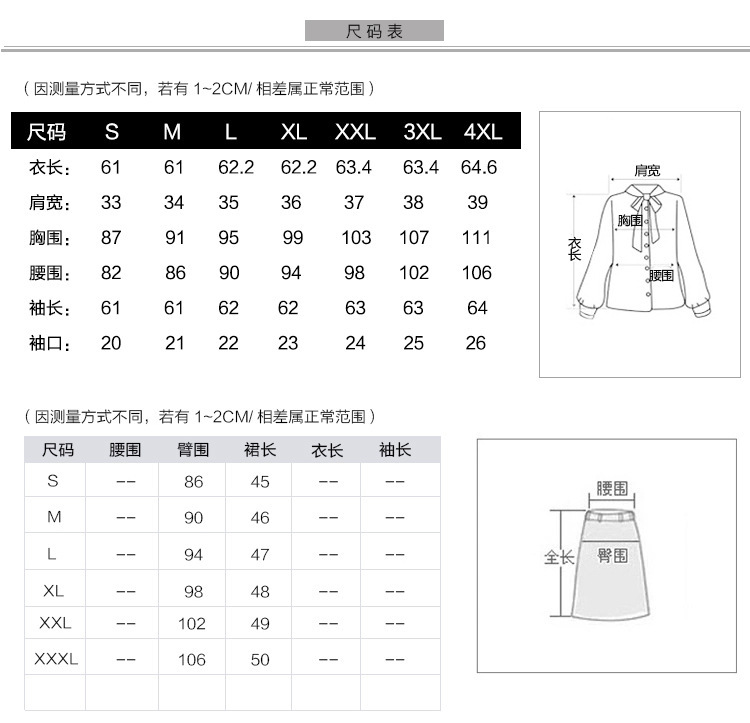 尺码表

（因测量方式不同，若有 1~2CM/ 相差属正常范围）

| 尺码 | S | M | L | XL | XXL | 3XL | 4XL |
|---|---|---|---|---|---|---|---|
| 衣长： | 61 | 61 | 62.2 | 62.2 | 63.4 | 63.4 | 64.6 |
| 肩宽： | 33 | 34 | 35 | 36 | 37 | 38 | 39 |
| 胸围： | 87 | 91 | 95 | 99 | 103 | 107 | 111 |
| 腰围： | 82 | 86 | 90 | 94 | 98 | 102 | 106 |
| 袖长： | 61 | 61 | 62 | 62 | 63 | 63 | 64 |
| 袖口： | 20 | 21 | 22 | 23 | 24 | 25 | 26 |

肩宽
胸围
衣长
腰围

（因测量方式不同，若有 1~2CM/ 相差属正常范围）

| 尺码 | 腰围 | 臂围 | 裙长 | 衣长 | 袖长 |
|---|---|---|---|---|---|
| S | -- | 86 | 45 | -- | -- |
| M | -- | 90 | 46 | -- | -- |
| L | -- | 94 | 47 | -- | -- |
| XL | -- | 98 | 48 | -- | -- |
| XXL | -- | 102 | 49 | -- | -- |
| XXXL | -- | 106 | 50 | -- | -- |
| | | | | | |

腰围
全长
臀围